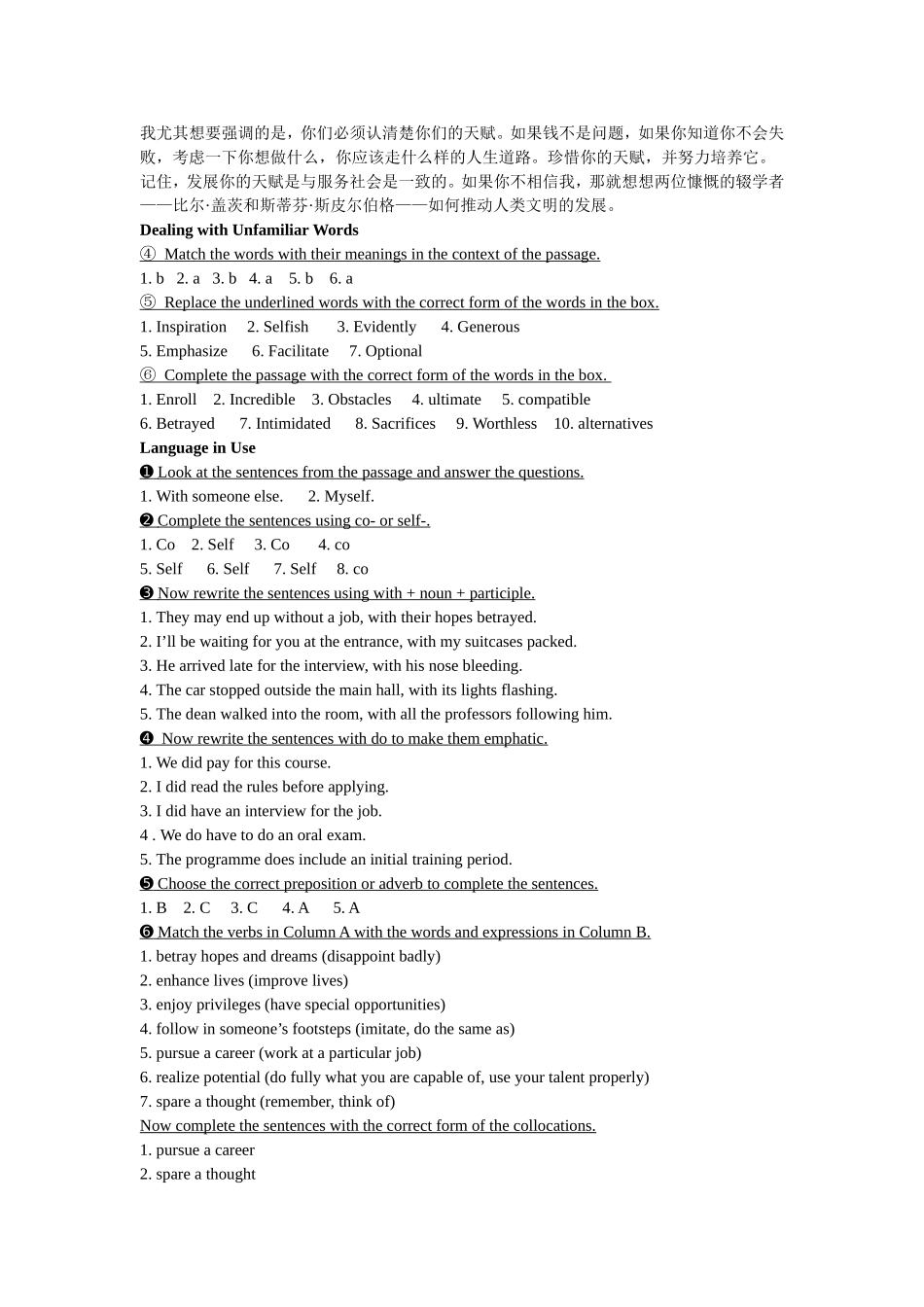 我尤其想要强调的是，你们必须认清楚你们的天赋。如果钱不是问题，如果你知道你不会失败，考虑一下你想做什么，你应该走什么样的人生道路。珍惜你的天赋，并努力培养它。记住，发展你的天赋是与服务社会是一致的。如果你不相信我，那就想想两位慷慨的辍学者——比尔·盖茨和斯蒂芬·斯皮尔伯格——如何推动人类文明的发展。

**Dealing with Unfamiliar Words**

④ Match the words with their meanings in the context of the passage.

1. b 2. a 3. b 4. a 5. b 6. a

⑤ Replace the underlined words with the correct form of the words in the box.

1. Inspiration 2. Selfish 3. Evidently 4. Generous
5. Emphasize 6. Facilitate 7. Optional

⑥ Complete the passage with the correct form of the words in the box.

1. Enroll 2. Incredible 3. Obstacles 4. ultimate 5. compatible
6. Betrayed 7. Intimidated 8. Sacrifices 9. Worthless 10. alternatives

**Language in Use**

❶ Look at the sentences from the passage and answer the questions.

1. With someone else. 2. Myself.

❷ Complete the sentences using co- or self-.

1. Co 2. Self 3. Co 4. co
5. Self 6. Self 7. Self 8. co

❸ Now rewrite the sentences using with + noun + participle.

1. They may end up without a job, with their hopes betrayed.
2. I'll be waiting for you at the entrance, with my suitcases packed.
3. He arrived late for the interview, with his nose bleeding.
4. The car stopped outside the main hall, with its lights flashing.
5. The dean walked into the room, with all the professors following him.

❹ Now rewrite the sentences with do to make them emphatic.

1. We did pay for this course.
2. I did read the rules before applying.
3. I did have an interview for the job.
4 . We do have to do an oral exam.
5. The programme does include an initial training period.

❺ Choose the correct preposition or adverb to complete the sentences.

1. B 2. C 3. C 4. A 5. A

❻ Match the verbs in Column A with the words and expressions in Column B.

1. betray hopes and dreams (disappoint badly)
2. enhance lives (improve lives)
3. enjoy privileges (have special opportunities)
4. follow in someone's footsteps (imitate, do the same as)
5. pursue a career (work at a particular job)
6. realize potential (do fully what you are capable of, use your talent properly)
7. spare a thought (remember, think of)

Now complete the sentences with the correct form of the collocations.

1. pursue a career
2. spare a thought